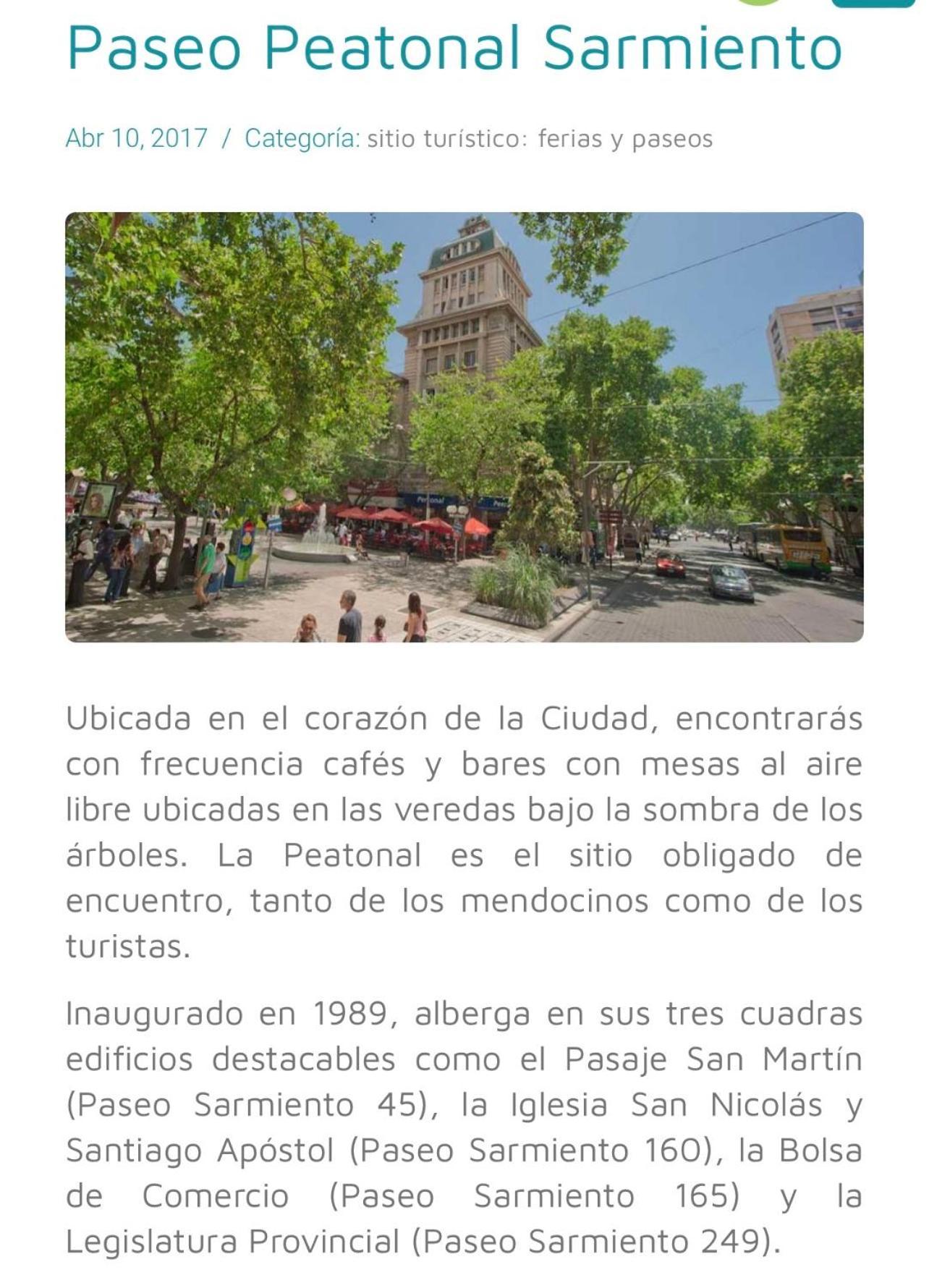 Paseo Peatonal Sarmiento

Abr 10, 2017 / Categoría: sitio turístico: ferias y paseos

Ubicada en el corazón de la Ciudad, encontrarás con frecuencia cafés y bares con mesas al aire libre ubicadas en las veredas bajo la sombra de los árboles. La Peatonal es el sitio obligado de encuentro, tanto de los mendocinos como de los turistas.

Inaugurado en 1989, alberga en sus tres cuadras edificios destacables como el Pasaje San Martín (Paseo Sarmiento 45), la Iglesia San Nicolás y Santiago Apóstol (Paseo Sarmiento 160), la Bolsa de Comercio (Paseo Sarmiento 165) y la Legislatura Provincial (Paseo Sarmiento 249).